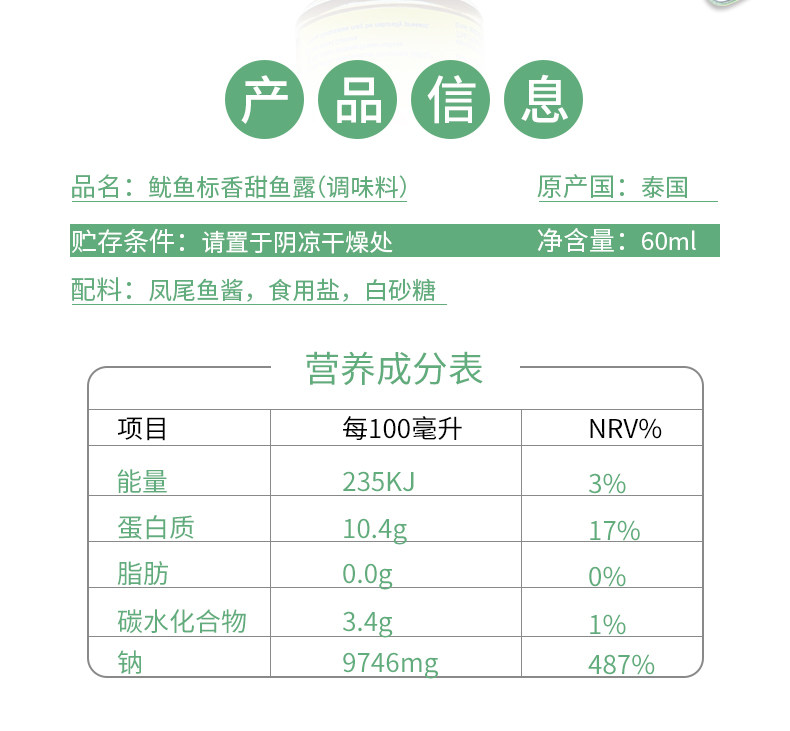 产品信息

品名：鱿鱼标香甜鱼露(调味料)

原产国：泰国

贮存条件：请置于阴凉干燥处

净含量：60ml

配料：凤尾鱼酱，食用盐，白砂糖

营养成分表

| 项目 | 每100毫升 | NRV% |
|---|---|---|
| 能量 | 235KJ | 3% |
| 蛋白质 | 10.4g | 17% |
| 脂肪 | 0.0g | 0% |
| 碳水化合物 | 3.4g | 1% |
| 钠 | 9746mg | 487% |